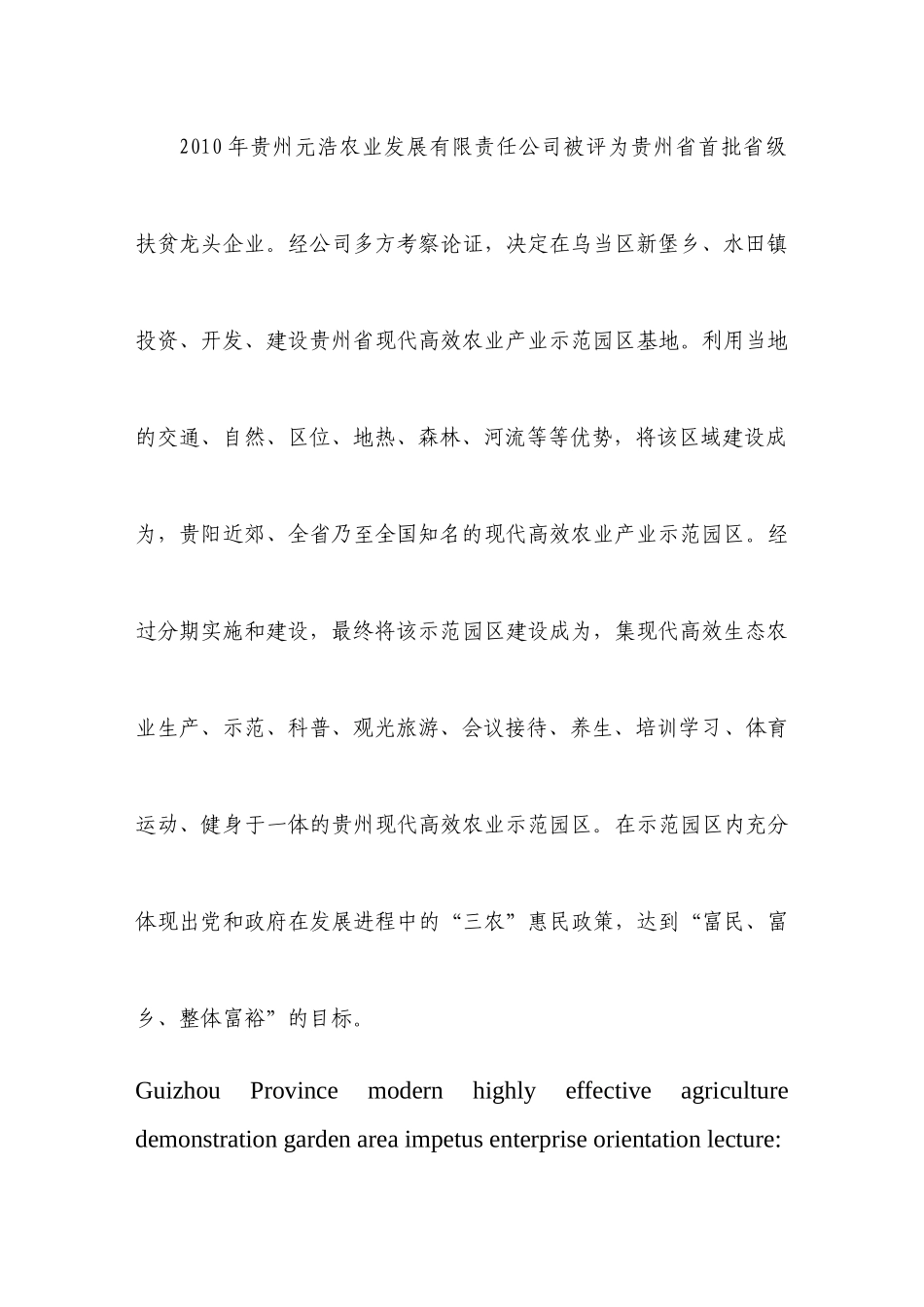 2010年贵州元浩农业发展有限责任公司被评为贵州省首批省级扶贫龙头企业。经公司多方考察论证，决定在乌当区新堡乡、水田镇投资、开发、建设贵州省现代高效农业产业示范园区基地。利用当地的交通、自然、区位、地热、森林、河流等等优势，将该区域建设成为，贵阳近郊、全省乃至全国知名的现代高效农业产业示范园区。经过分期实施和建设，最终将该示范园区建设成为，集现代高效生态农业生产、示范、科普、观光旅游、会议接待、养生、培训学习、体育运动、健身于一体的贵州现代高效农业示范园区。在示范园区内充分体现出党和政府在发展进程中的“三农”惠民政策，达到“富民、富乡、整体富裕”的目标。

Guizhou Province modern highly effective agriculture demonstration garden area impetus enterprise orientation lecture: